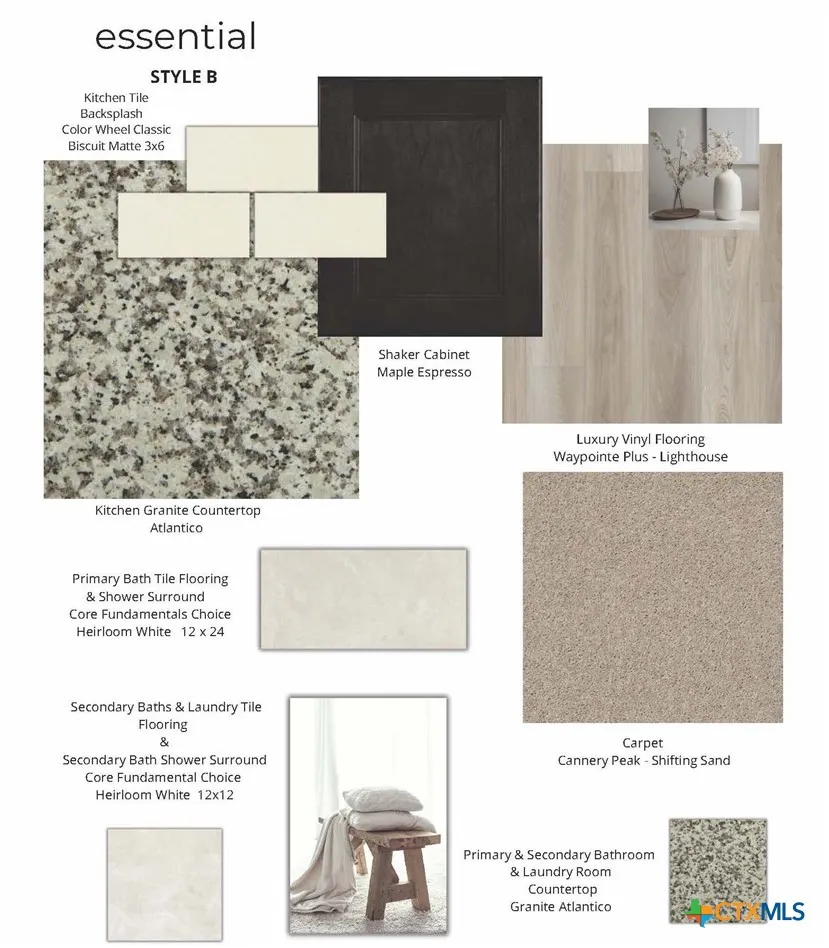 essential

STYLE B

Kitchen Tile Backsplash Color Wheel Classic Biscuit Matte 3x6

Shaker Cabinet Maple Espresso

Luxury Vinyl Flooring Waypointe Plus - Lighthouse

Kitchen Granite Countertop Atlantico

Primary Bath Tile Flooring & Shower Surround Core Fundamentals Choice Heirloom White 12 x 24

Carpet Cannery Peak - Shifting Sand

Secondary Baths & Laundry Tile Flooring & Secondary Bath Shower Surround Core Fundamental Choice Heirloom White 12x12

Primary & Secondary Bathroom & Laundry Room Countertop Granite Atlantico

CTXMLS